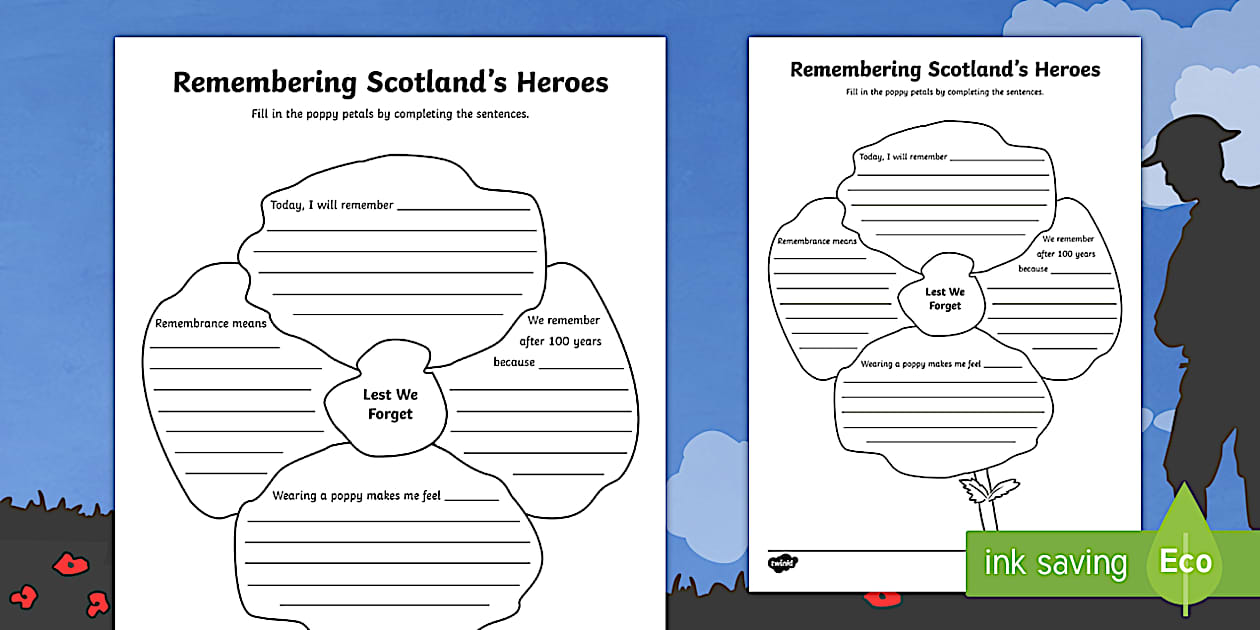 Remembering Scotland's Heroes

Fill in the poppy petals by completing the sentences.

Today, I will remember

Remembrance means

We remember after 100 years because

Lest We Forget

Wearing a poppy makes me feel

Remembering Scotland's Heroes

Fill in the poppy petals by completing the sentences.

Today, I will remember

Remembrance means

We remember after 100 years because

Lest We Forget

Wearing a poppy makes me feel

twinkl

ink saving

Eco